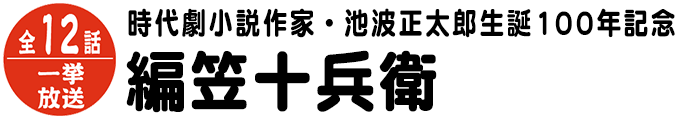 全12話
一挙放送

時代劇小説作家・池波正太郎生誕100年記念
編笠十兵衛